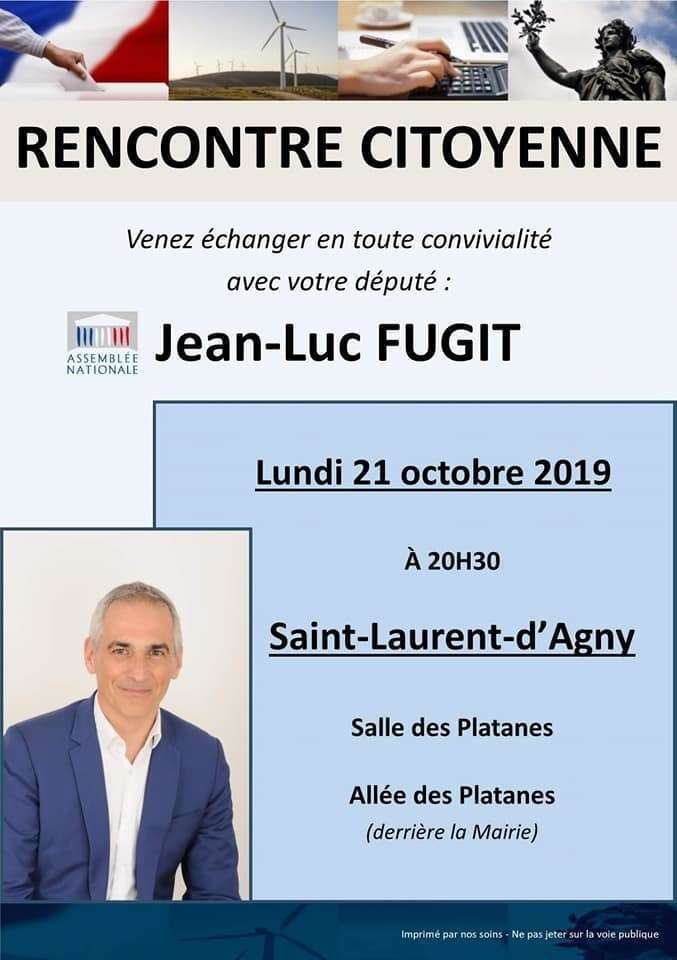 RENCONTRE CITOYENNE

Venez échanger en toute convivialité avec votre député :

ASSEMBLÉE NATIONALE

Jean-Luc FUGIT

Lundi 21 octobre 2019

À 20H30

Saint-Laurent-d'Agny

Salle des Platanes

Allée des Platanes
(derrière la Mairie)

Imprimé par nos soins - Ne pas jeter sur la voie publique